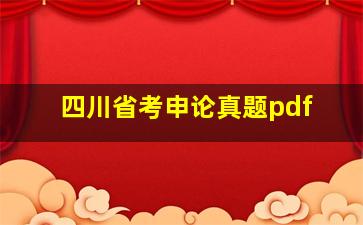 四川省考申论真题pdf